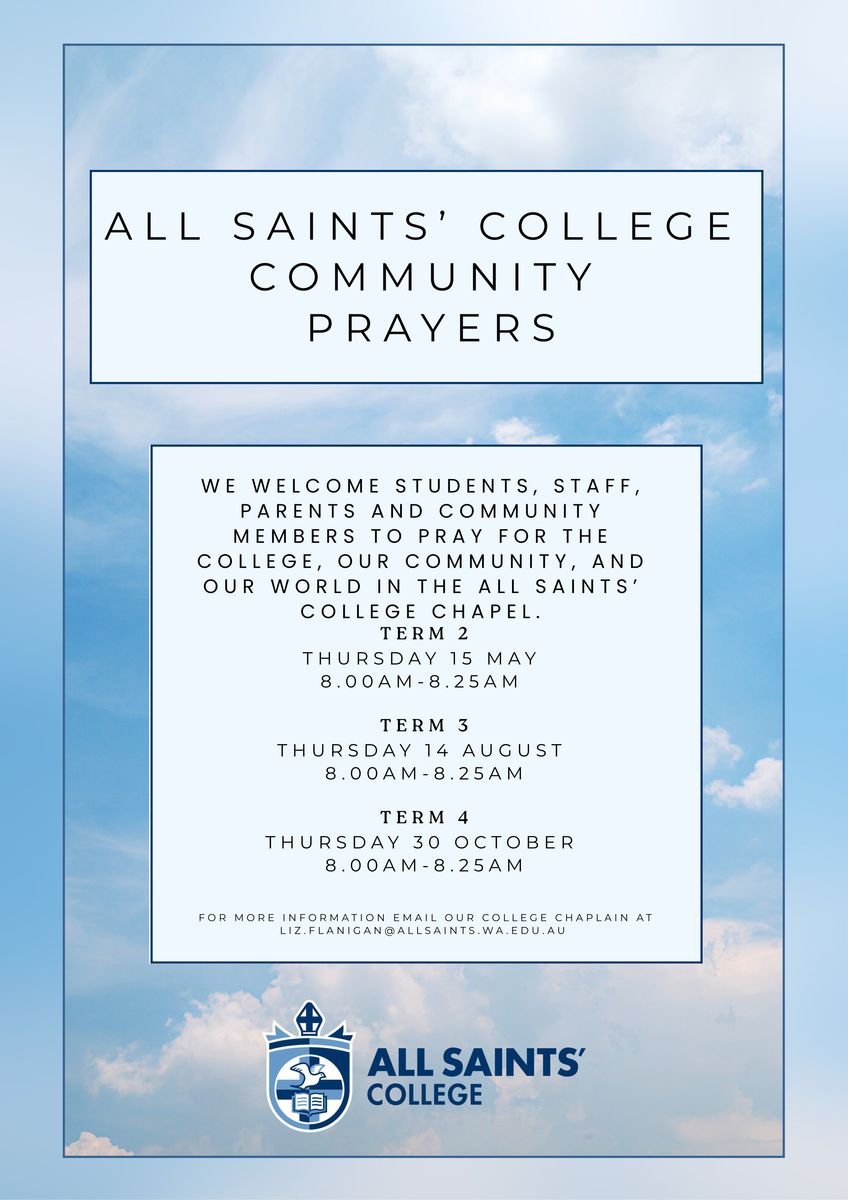 ALL SAINTS' COLLEGE COMMUNITY PRAYERS

WE WELCOME STUDENTS, STAFF, PARENTS AND COMMUNITY MEMBERS TO PRAY FOR THE COLLEGE, OUR COMMUNITY, AND OUR WORLD IN THE ALL SAINTS' COLLEGE CHAPEL.

TERM 2
THURSDAY 15 MAY
8.00AM-8.25AM

TERM 3
THURSDAY 14 AUGUST
8.00AM-8.25AM

TERM 4
THURSDAY 30 OCTOBER
8.00AM-8.25AM

FOR MORE INFORMATION EMAIL OUR COLLEGE CHAPLAIN AT LIZ.FLANIGAN@ALLSAINTS.WA.EDU.AU

ALL SAINTS' COLLEGE